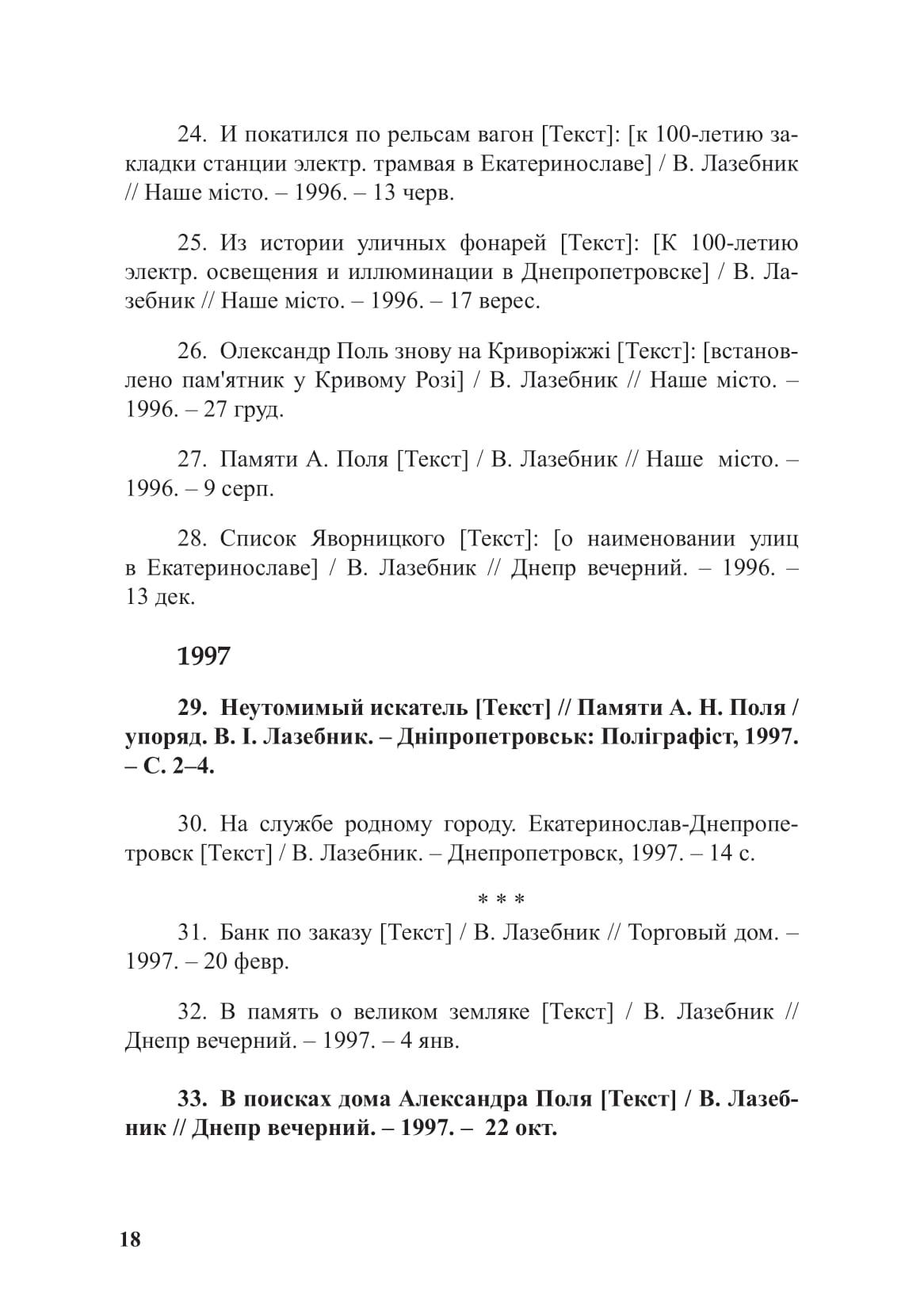 24. И покатился по рельсам вагон [Текст]: [к 100-летию закладки станции электр. трамвая в Екатеринославе] / В. Лазебник // Наше місто. – 1996. – 13 черв.

25. Из истории уличных фонарей [Текст]: [К 100-летию электр. освещения и иллюминации в Днепропетровске] / В. Лазебник // Наше місто. – 1996. – 17 верес.

26. Олександр Поль знову на Криворіжжі [Текст]: [встановлено пам'ятник у Кривому Розі] / В. Лазебник // Наше місто. – 1996. – 27 груд.

27. Памяти А. Поля [Текст] / В. Лазебник // Наше місто. – 1996. – 9 серп.

28. Список Яворницкого [Текст]: [о наименовании улиц в Екатеринославе] / В. Лазебник // Днепр вечерний. – 1996. – 13 дек.

1997

29. Неутомимый искатель [Текст] // Памяти А. Н. Поля / упоряд. В. І. Лазебник. – Дніпропетровськ: Поліграфіст, 1997. – С. 2–4.

30. На службе родному городу. Екатеринослав-Днепропетровск [Текст] / В. Лазебник. – Днепропетровск, 1997. – 14 с.

* * *

31. Банк по заказу [Текст] / В. Лазебник // Торговый дом. – 1997. – 20 февр.

32. В память о великом земляке [Текст] / В. Лазебник // Днепр вечерний. – 1997. – 4 янв.

33. В поисках дома Александра Поля [Текст] / В. Лазебник // Днепр вечерний. – 1997. – 22 окт.

18